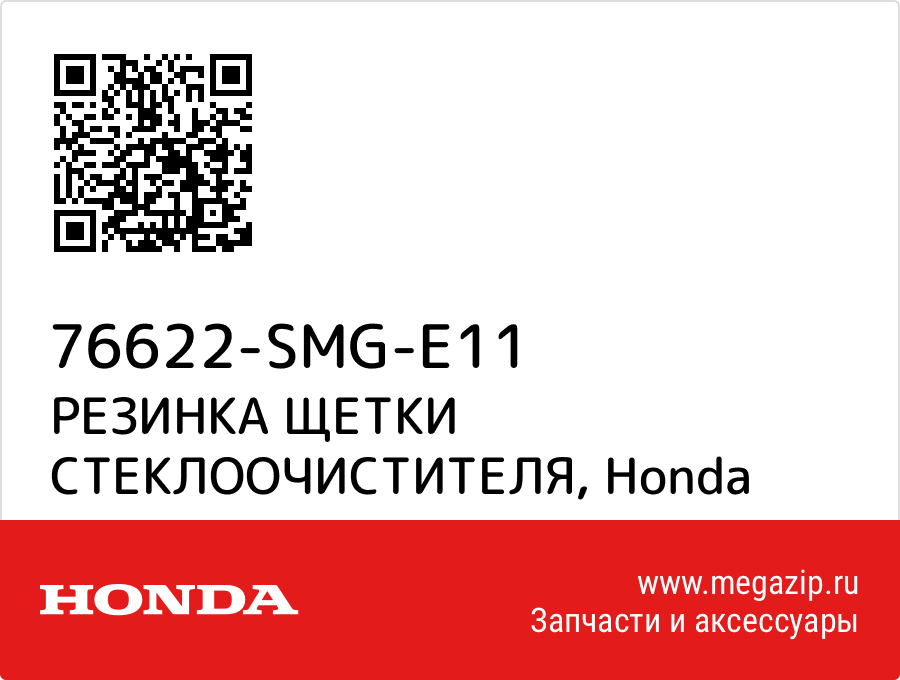 76622-SMG-E11
РЕЗИНКА ЩЕТКИ СТЕКЛООЧИСТИТЕЛЯ, Honda

HONDA

www.megazip.ru
Запчасти и аксессуары